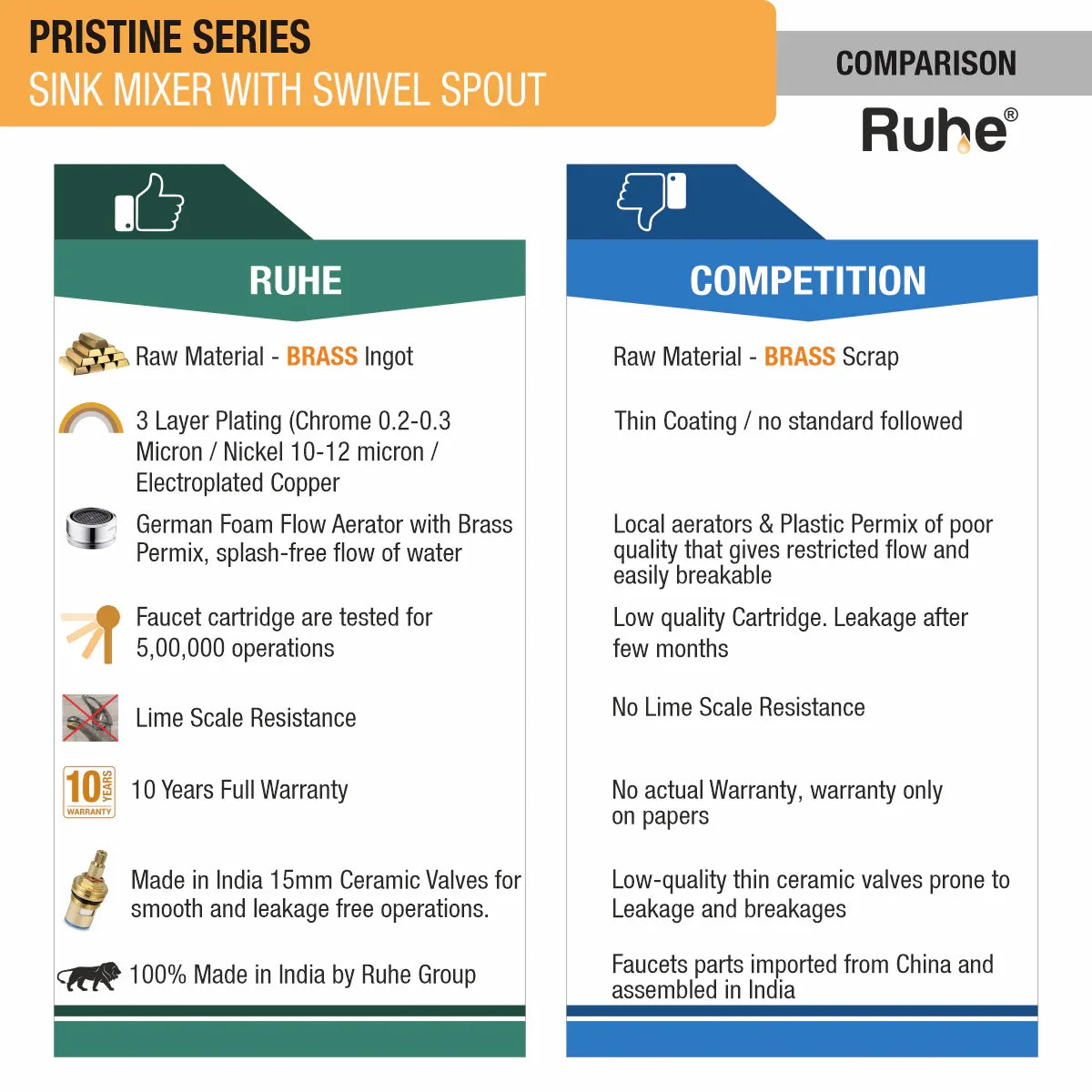 PRISTINE SERIES
SINK MIXER WITH SWIVEL SPOUT

COMPARISON

Ruhe®

RUHE

Raw Material - BRASS Ingot

3 Layer Plating (Chrome 0.2-0.3 Micron / Nickel 10-12 micron / Electroplated Copper

German Foam Flow Aerator with Brass Permix, splash-free flow of water

Faucet cartridge are tested for 5,00,000 operations

Lime Scale Resistance

10 YEARS WARRANTY

10 Years Full Warranty

Made in India 15mm Ceramic Valves for smooth and leakage free operations.

100% Made in India by Ruhe Group

COMPETITION

Raw Material - BRASS Scrap

Thin Coating / no standard followed

Local aerators & Plastic Permix of poor quality that gives restricted flow and easily breakable

Low quality Cartridge. Leakage after few months

No Lime Scale Resistance

No actual Warranty, warranty only on papers

Low-quality thin ceramic valves prone to Leakage and breakages

Faucets parts imported from China and assembled in India